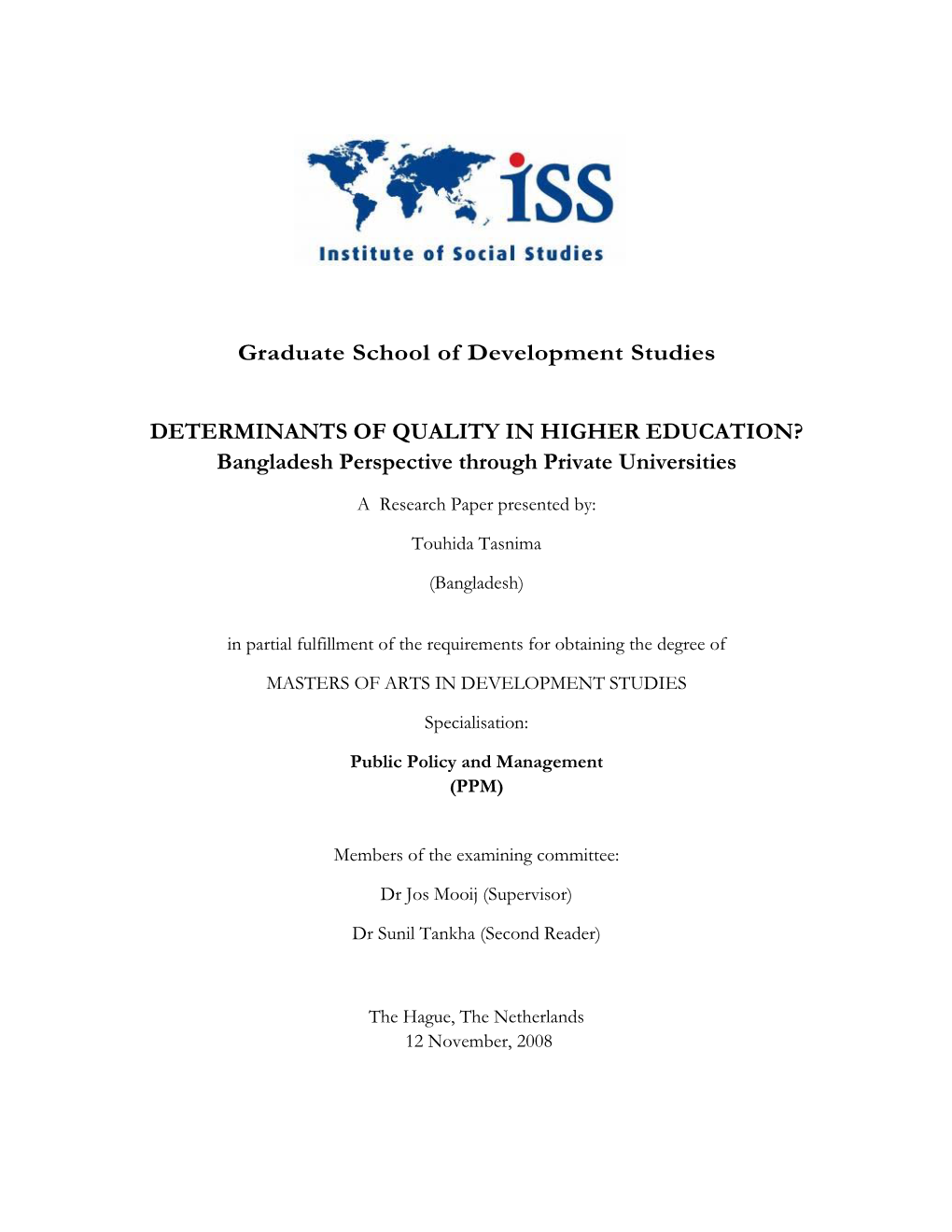 iSS
Institute of Social Studies

Graduate School of Development Studies

DETERMINANTS OF QUALITY IN HIGHER EDUCATION?
Bangladesh Perspective through Private Universities

A Research Paper presented by:

Touhida Tasnima

(Bangladesh)

in partial fulfillment of the requirements for obtaining the degree of

MASTERS OF ARTS IN DEVELOPMENT STUDIES

Specialisation:

Public Policy and Management
(PPM)

Members of the examining committee:

Dr Jos Mooij (Supervisor)

Dr Sunil Tankha (Second Reader)

The Hague, The Netherlands
12 November, 2008